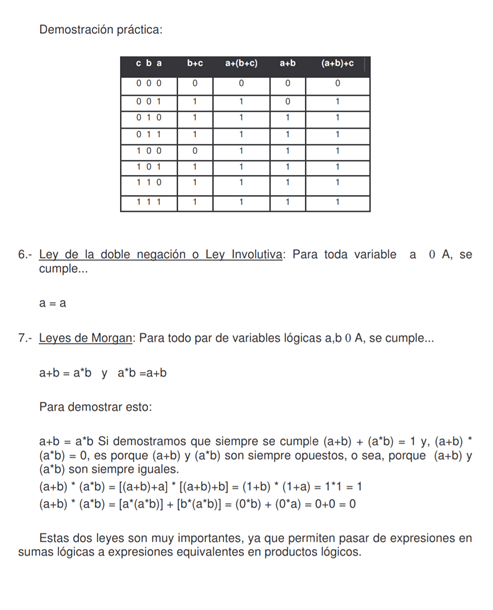 Demostración práctica:

| c b a | b+c | a+(b+c) | a+b | (a+b)+c |
|---|---|---|---|---|
| 0 0 0 | 0 | 0 | 0 | 0 |
| 0 0 1 | 1 | 1 | 0 | 1 |
| 0 1 0 | 1 | 1 | 1 | 1 |
| 0 1 1 | 1 | 1 | 1 | 1 |
| 1 0 0 | 0 | 1 | 1 | 1 |
| 1 0 1 | 1 | 1 | 1 | 1 |
| 1 1 0 | 1 | 1 | 1 | 1 |
| 1 1 1 | 1 | 1 | 1 | 1 |

6.- Ley de la doble negación o Ley Involutiva: Para toda variable a 0 A, se cumple...

a = a

7.- Leyes de Morgan: Para todo par de variables lógicas a,b 0 A, se cumple...

a+b = a*b y a*b =a+b

Para demostrar esto:

a+b = a*b Si demostramos que siempre se cumple (a+b) + (a*b) = 1 y, (a+b) * (a*b) = 0, es porque (a+b) y (a*b) son siempre opuestos, o sea, porque (a+b) y (a*b) son siempre iguales.
(a+b) * (a*b) = [(a+b)+a] * [(a+b)+b] = (1+b) * (1+a) = 1*1 = 1
(a+b) * (a*b) = [a*(a*b)] + [b*(a*b)] = (0*b) + (0*a) = 0+0 = 0

Estas dos leyes son muy importantes, ya que permiten pasar de expresiones en sumas lógicas a expresiones equivalentes en productos lógicos.